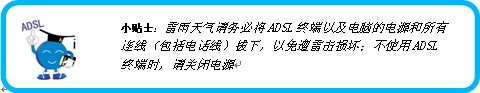 ADSL

小贴士：雷雨天气请务必将ADSL终端以及电脑的电源和所有连线（包括电话线）拔下，以免遭雷击损坏；不使用ADSL终端时，请关闭电源